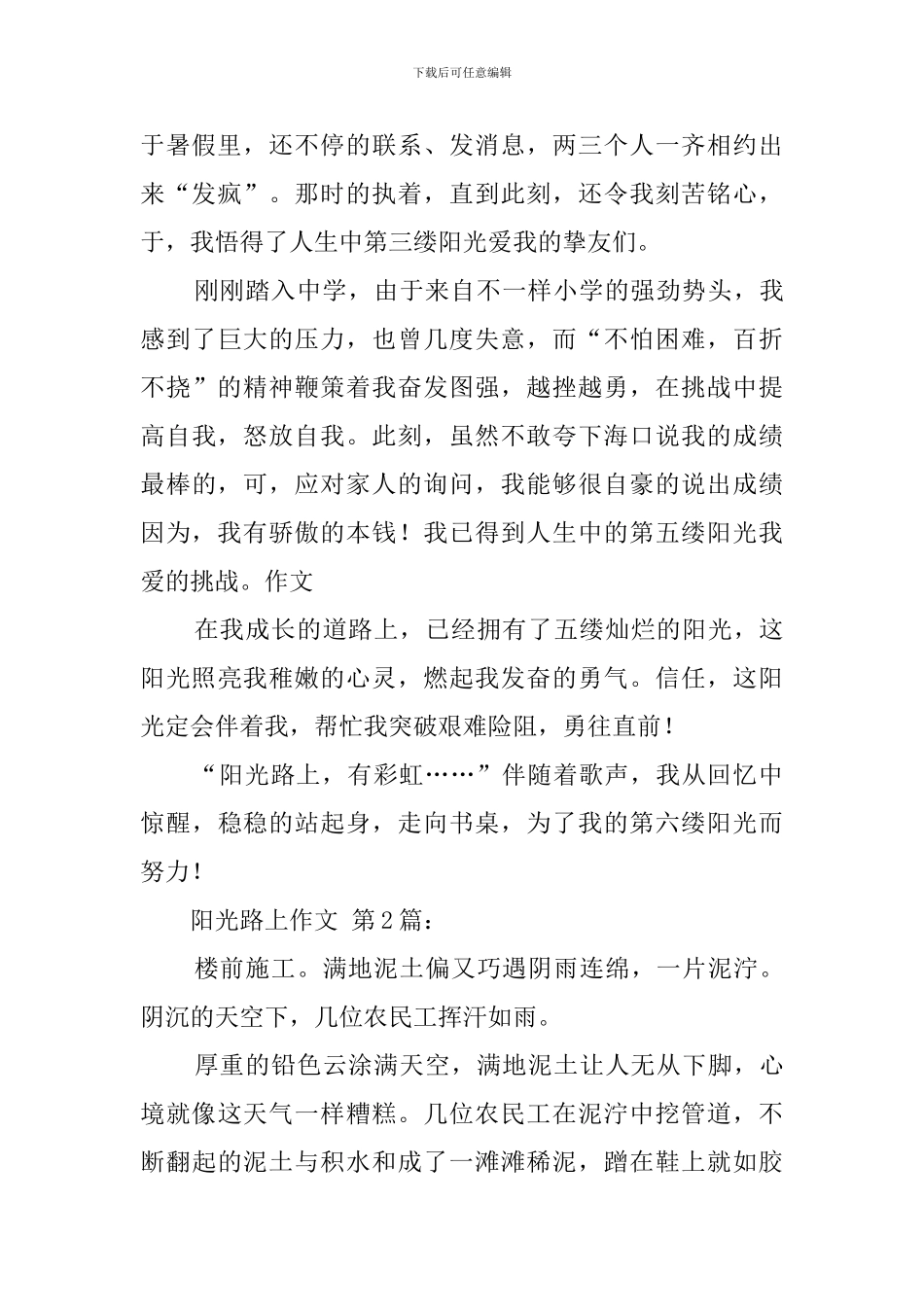 下载后可任意编辑

于暑假里，还不停的联系、发消息，两三个人一齐相约出来“发疯”。那时的执着，直到此刻，还令我刻苦铭心，于，我悟得了人生中第三缕阳光爱我的挚友们。

刚刚踏入中学，由于来自不一样小学的强劲势头，我感到了巨大的压力，也曾几度失意，而“不怕困难，百折不挠”的精神鞭策着我奋发图强，越挫越勇，在挑战中提高自我，怒放自我。此刻，虽然不敢夸下海口说我的成绩最棒的，可，应对家人的询问，我能够很自豪的说出成绩因为，我有骄傲的本钱！我已得到人生中的第五缕阳光我爱的挑战。作文

在我成长的道路上，已经拥有了五缕灿烂的阳光，这阳光照亮我稚嫩的心灵，燃起我发奋的勇气。信任，这阳光定会伴着我，帮忙我突破艰难险阻，勇往直前！

“阳光路上，有彩虹……”伴随着歌声，我从回忆中惊醒，稳稳的站起身，走向书桌，为了我的第六缕阳光而努力！

阳光路上作文 第2篇：

楼前施工。满地泥土偏又巧遇阴雨连绵，一片泥泞。阴沉的天空下，几位农民工挥汗如雨。

厚重的铅色云涂满天空，满地泥土让人无从下脚，心境就像这天气一样糟糕。几位农民工在泥泞中挖管道，不断翻起的泥土与积水和成了一滩滩稀泥，蹭在鞋上就如胶